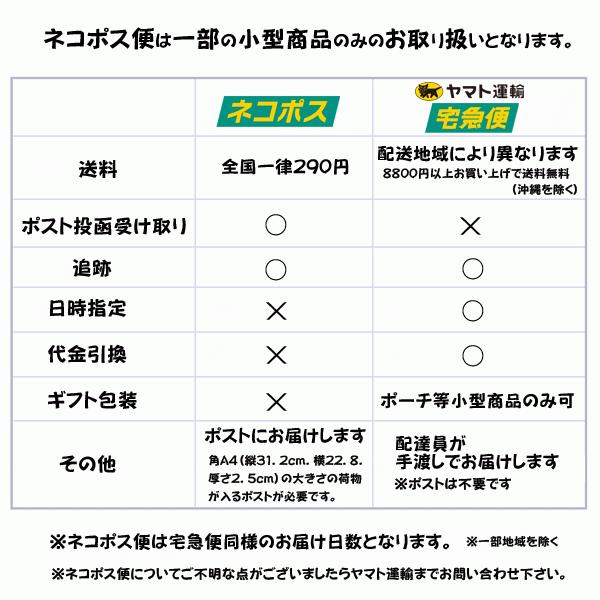 ネコポス便は一部の小型商品のみのお取り扱いとなります。

|  | ネコポス | ヤマト運輸 宅急便 |
|---|---|---|
| 送料 | 全国一律290円 | 配送地域により異なります 8800円以上お買い上げで送料無料(沖縄を除く) |
| ポスト投函受け取り | ○ | × |
| 追跡 | ○ | ○ |
| 日時指定 | × | ○ |
| 代金引換 | × | ○ |
| ギフト包装 | × | ポーチ等小型商品のみ可 |
| その他 | ポストにお届けします 角A4(縦31.2cm.横22.8.厚さ2.5cm)の大きさの荷物が入るポストが必要です。 | 配達員が手渡しでお届けします ※ポストは不要です |

※ネコポス便は宅急便同様のお届け日数となります。 ※一部地域を除く

※ネコポス便についてご不明な点がございましたらヤマト運輸までお問い合わせ下さい。